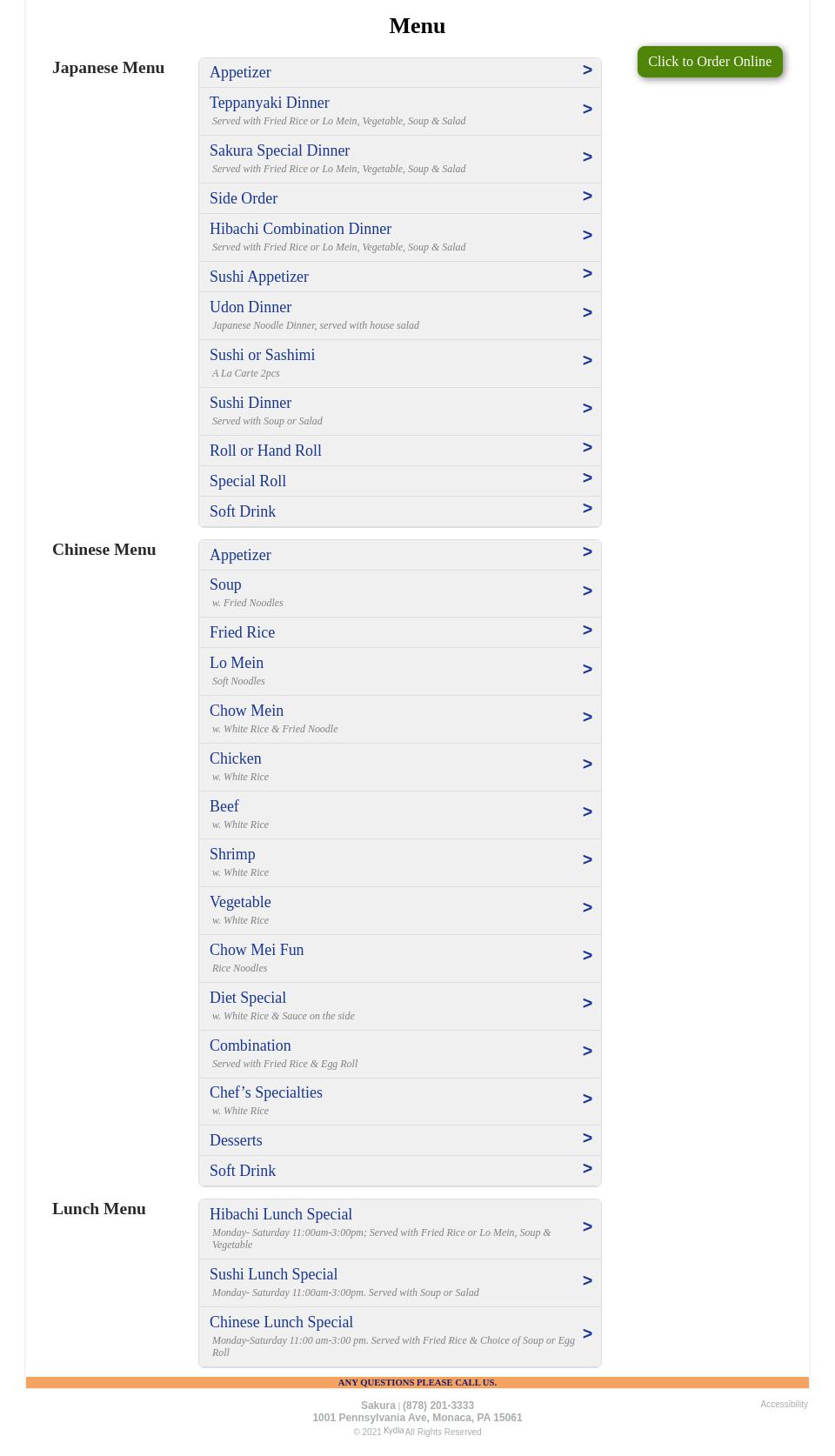 Menu

Click to Order Online

Japanese Menu

Appetizer >

Teppanyaki Dinner >
Served with Fried Rice or Lo Mein, Vegetable, Soup & Salad

Sakura Special Dinner >
Served with Fried Rice or Lo Mein, Vegetable, Soup & Salad

Side Order >

Hibachi Combination Dinner >
Served with Fried Rice or Lo Mein, Vegetable, Soup & Salad

Sushi Appetizer >

Udon Dinner >
Japanese Noodle Dinner, served with house salad

Sushi or Sashimi >
A La Carte 2pcs

Sushi Dinner >
Served with Soup or Salad

Roll or Hand Roll >

Special Roll >

Soft Drink >

Chinese Menu

Appetizer >

Soup >
w. Fried Noodles

Fried Rice >

Lo Mein >
Soft Noodles

Chow Mein >
w. White Rice & Fried Noodle

Chicken >
w. White Rice

Beef >
w. White Rice

Shrimp >
w. White Rice

Vegetable >
w. White Rice

Chow Mei Fun >
Rice Noodles

Diet Special >
w. White Rice & Sauce on the side

Combination >
Served with Fried Rice & Egg Roll

Chef’s Specialties >
w. White Rice

Desserts >

Soft Drink >

Lunch Menu

Hibachi Lunch Special >
Monday- Saturday 11:00am-3:00pm; Served with Fried Rice or Lo Mein, Soup & Vegetable

Sushi Lunch Special >
Monday- Saturday 11:00am-3:00pm. Served with Soup or Salad

Chinese Lunch Special >
Monday-Saturday 11:00 am-3:00 pm. Served with Fried Rice & Choice of Soup or Egg Roll

ANY QUESTIONS PLEASE CALL US.

Sakura | (878) 201-3333
1001 Pennsylvania Ave, Monaca, PA 15061
© 2021 Kydia All Rights Reserved

Accessibility